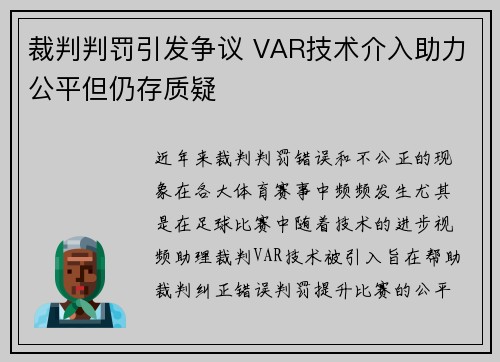 裁判判罚引发争议 VAR技术介入助力公平但仍存质疑

近年来裁判判罚错误和不公正的现象在各大体育赛事中频频发生尤其是在足球比赛中随着技术的进步视频助理裁判VAR技术被引入旨在帮助裁判纠正错误判罚提升比赛的公平